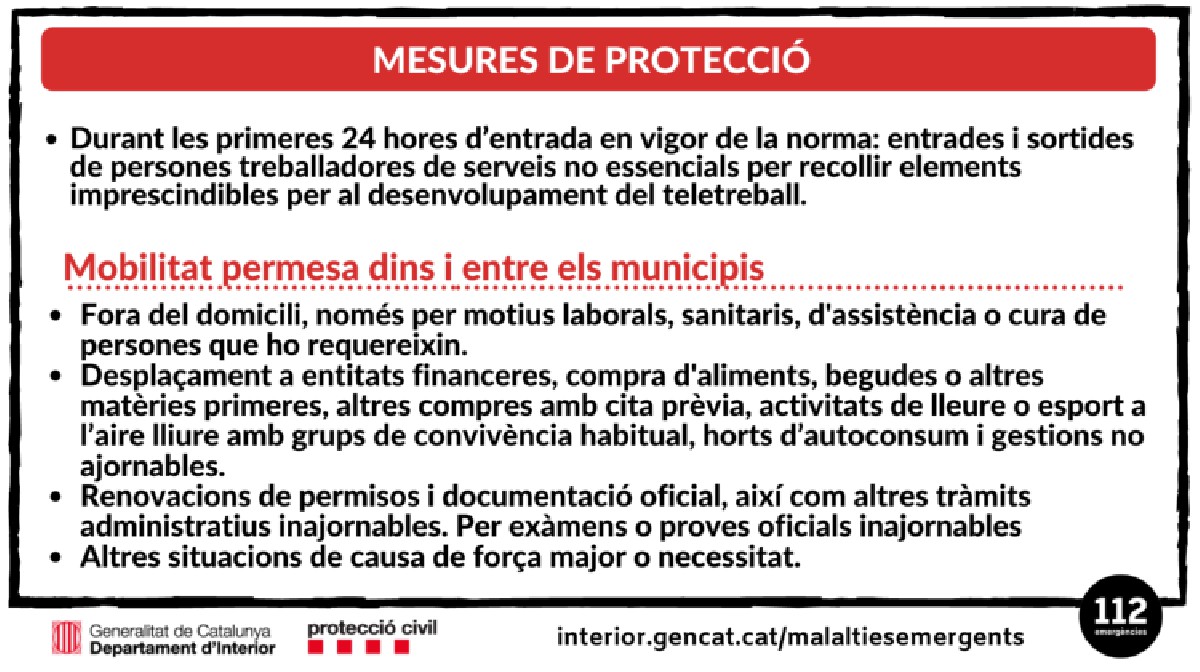 MESURES DE PROTECCIÓ

• Durant les primeres 24 hores d'entrada en vigor de la norma: entrades i sortides de persones treballadores de serveis no essencials per recollir elements imprescindibles per al desenvolupament del teletreball.

Mobilitat permesa dins i entre els municipis

• Fora del domicili, només per motius laborals, sanitaris, d'assistència o cura de persones que ho requereixin.
• Desplaçament a entitats financeres, compra d'aliments, begudes o altres matèries primeres, altres compres amb cita prèvia, activitats de lleure o esport a l'aire lliure amb grups de convivència habitual, horts d'autoconsum i gestions no ajornables.
• Renovacions de permisos i documentació oficial, així com altres tràmits administratius inajornables. Per exàmens o proves oficials inajornables
• Altres situacions de causa de força major o necessitat.

Generalitat de Catalunya
Departament d'Interior

protecció civil

interior.gencat.cat/malaltiesemergents

112
emergències